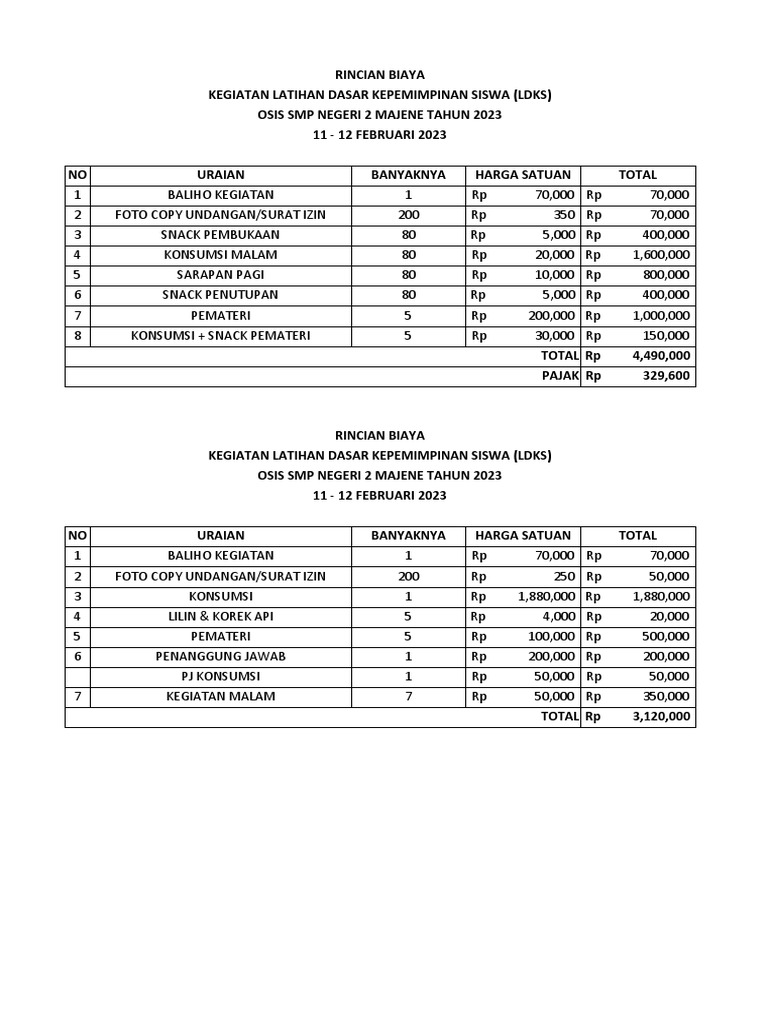 RINCIAN BIAYA
KEGIATAN LATIHAN DASAR KEPEMIMPINAN SISWA (LDKS)
OSIS SMP NEGERI 2 MAJENE TAHUN 2023
11 - 12 FEBRUARI 2023

| NO | URAIAN | BANYAKNYA | HARGA SATUAN | TOTAL |
|---|---|---|---|---|
| 1 | BALIHO KEGIATAN | 1 | Rp 70,000 | Rp 70,000 |
| 2 | FOTO COPY UNDANGAN/SURAT IZIN | 200 | Rp 350 | Rp 70,000 |
| 3 | SNACK PEMBUKAAN | 80 | Rp 5,000 | Rp 400,000 |
| 4 | KONSUMSI MALAM | 80 | Rp 20,000 | Rp 1,600,000 |
| 5 | SARAPAN PAGI | 80 | Rp 10,000 | Rp 800,000 |
| 6 | SNACK PENUTUPAN | 80 | Rp 5,000 | Rp 400,000 |
| 7 | PEMATERI | 5 | Rp 200,000 | Rp 1,000,000 |
| 8 | KONSUMSI + SNACK PEMATERI | 5 | Rp 30,000 | Rp 150,000 |
| | | | TOTAL | Rp 4,490,000 |
| | | | PAJAK | Rp 329,600 |

RINCIAN BIAYA
KEGIATAN LATIHAN DASAR KEPEMIMPINAN SISWA (LDKS)
OSIS SMP NEGERI 2 MAJENE TAHUN 2023
11 - 12 FEBRUARI 2023

| NO | URAIAN | BANYAKNYA | HARGA SATUAN | TOTAL |
|---|---|---|---|---|
| 1 | BALIHO KEGIATAN | 1 | Rp 70,000 | Rp 70,000 |
| 2 | FOTO COPY UNDANGAN/SURAT IZIN | 200 | Rp 250 | Rp 50,000 |
| 3 | KONSUMSI | 1 | Rp 1,880,000 | Rp 1,880,000 |
| 4 | LILIN & KOREK API | 5 | Rp 4,000 | Rp 20,000 |
| 5 | PEMATERI | 5 | Rp 100,000 | Rp 500,000 |
| 6 | PENANGGUNG JAWAB | 1 | Rp 200,000 | Rp 200,000 |
| | PJ KONSUMSI | 1 | Rp 50,000 | Rp 50,000 |
| 7 | KEGIATAN MALAM | 7 | Rp 50,000 | Rp 350,000 |
| | | | TOTAL | Rp 3,120,000 |